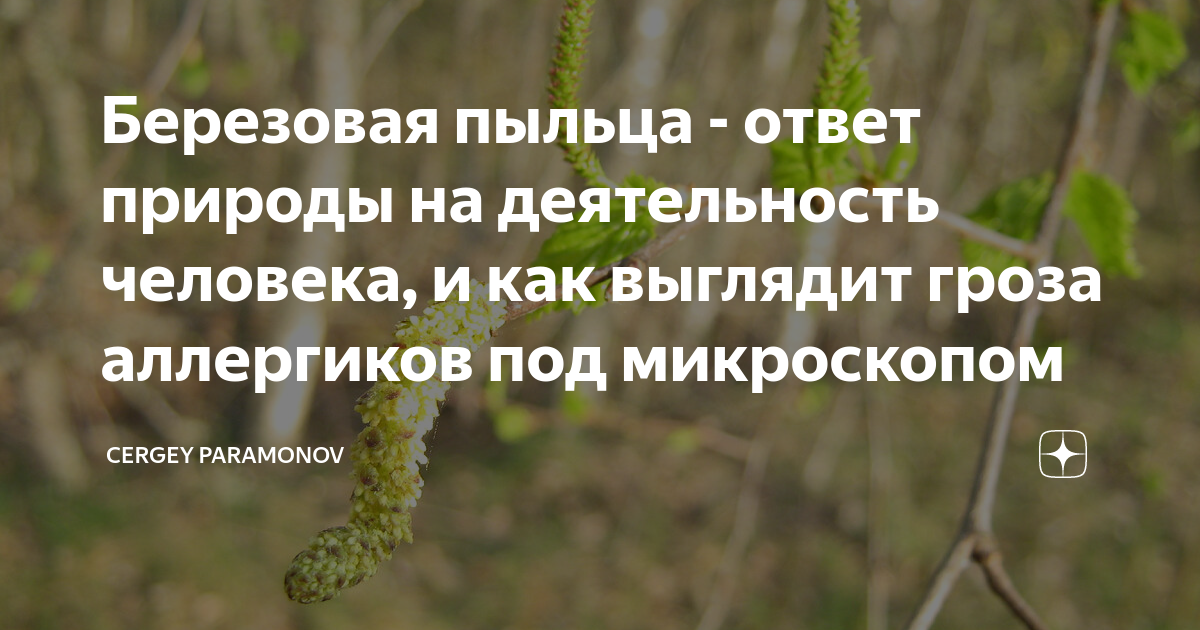 Березовая пыльца - ответ природы на деятельность человека, и как выглядит гроза аллергиков под микроскопом

CERGEY PARAMONOV